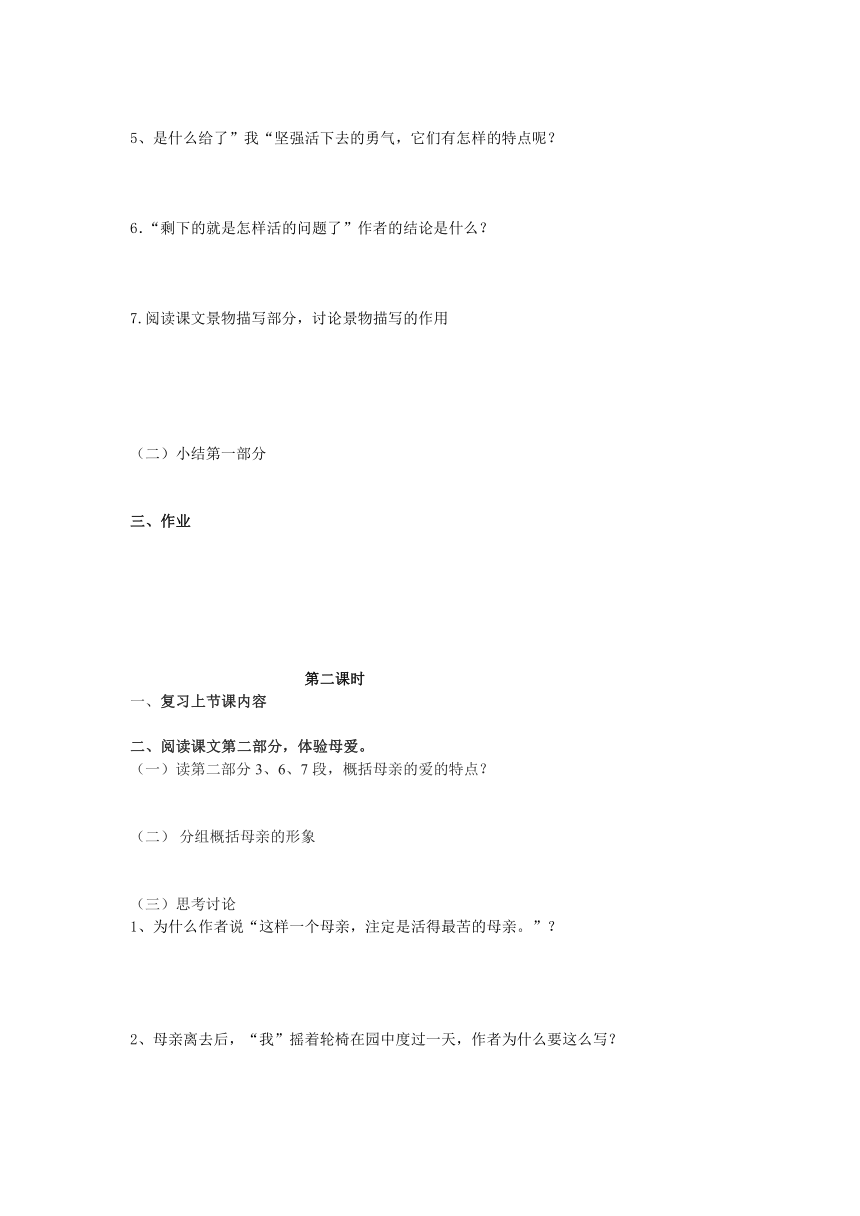 5、是什么给了”我“坚强活下去的勇气，它们有怎样的特点呢？

6.“剩下的就是怎样活的问题了”作者的结论是什么？

7.阅读课文景物描写部分，讨论景物描写的作用

（二）小结第一部分

三、作业

第二课时

一、复习上节课内容

二、阅读课文第二部分，体验母爱。
（一）读第二部分 3、6、7 段，概括母亲的爱的特点？

（二） 分组概括母亲的形象

（三）思考讨论
1、为什么作者说“这样一个母亲，注定是活得最苦的母亲。”？

2、母亲离去后，“我”摇着轮椅在园中度过一天，作者为什么要这么写？